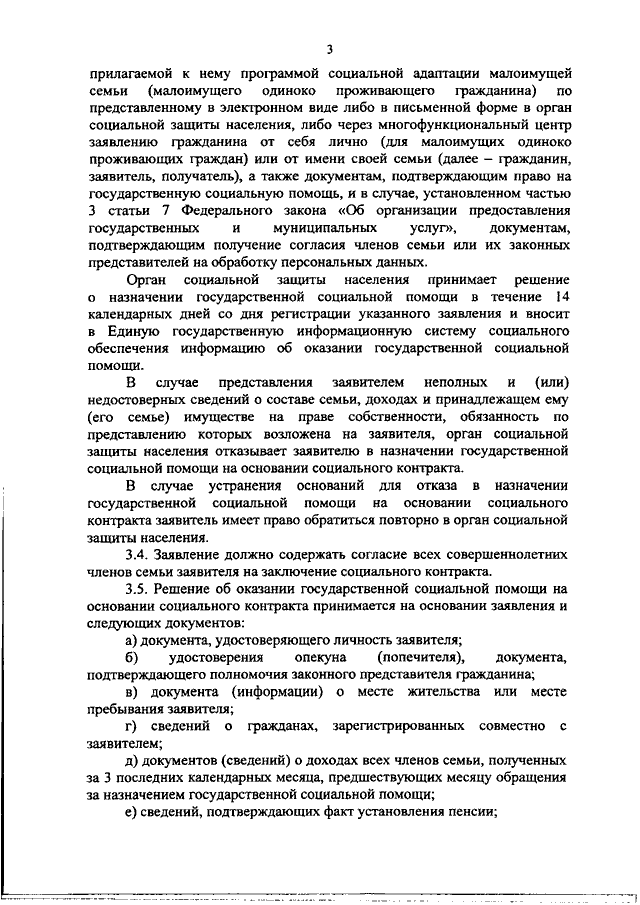 3

прилагаемой к нему программой социальной адаптации малоимущей семьи (малоимущего одиноко проживающего гражданина) по представленному в электронном виде либо в письменной форме в орган социальной защиты населения, либо через многофункциональный центр заявлению гражданина от себя лично (для малоимущих одиноко проживающих граждан) или от имени своей семьи (далее – гражданин, заявитель, получатель), а также документам, подтверждающим право на государственную социальную помощь, и в случае, установленном частью 3 статьи 7 Федерального закона «Об организации предоставления государственных и муниципальных услуг», документам, подтверждающим получение согласия членов семьи или их законных представителей на обработку персональных данных.

Орган социальной защиты населения принимает решение о назначении государственной социальной помощи в течение 14 календарных дней со дня регистрации указанного заявления и вносит в Единую государственную информационную систему социального обеспечения информацию об оказании государственной социальной помощи.

В случае представления заявителем неполных и (или) недостоверных сведений о составе семьи, доходах и принадлежащем ему (его семье) имуществе на праве собственности, обязанность по представлению которых возложена на заявителя, орган социальной защиты населения отказывает заявителю в назначении государственной социальной помощи на основании социального контракта.

В случае устранения оснований для отказа в назначении государственной социальной помощи на основании социального контракта заявитель имеет право обратиться повторно в орган социальной защиты населения.

3.4. Заявление должно содержать согласие всех совершеннолетних членов семьи заявителя на заключение социального контракта.

3.5. Решение об оказании государственной социальной помощи на основании социального контракта принимается на основании заявления и следующих документов:

а) документа, удостоверяющего личность заявителя;

б) удостоверения опекуна (попечителя), документа, подтверждающего полномочия законного представителя гражданина;

в) документа (информации) о месте жительства или месте пребывания заявителя;

г) сведений о гражданах, зарегистрированных совместно с заявителем;

д) документов (сведений) о доходах всех членов семьи, полученных за 3 последних календарных месяца, предшествующих месяцу обращения за назначением государственной социальной помощи;

е) сведений, подтверждающих факт установления пенсии;